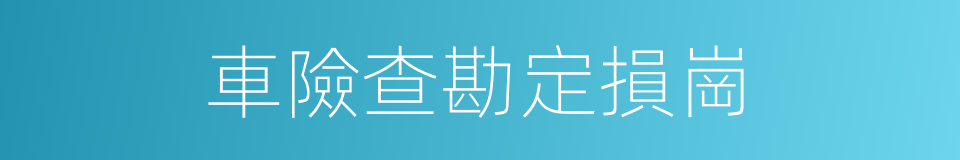 車險查勘定損崗